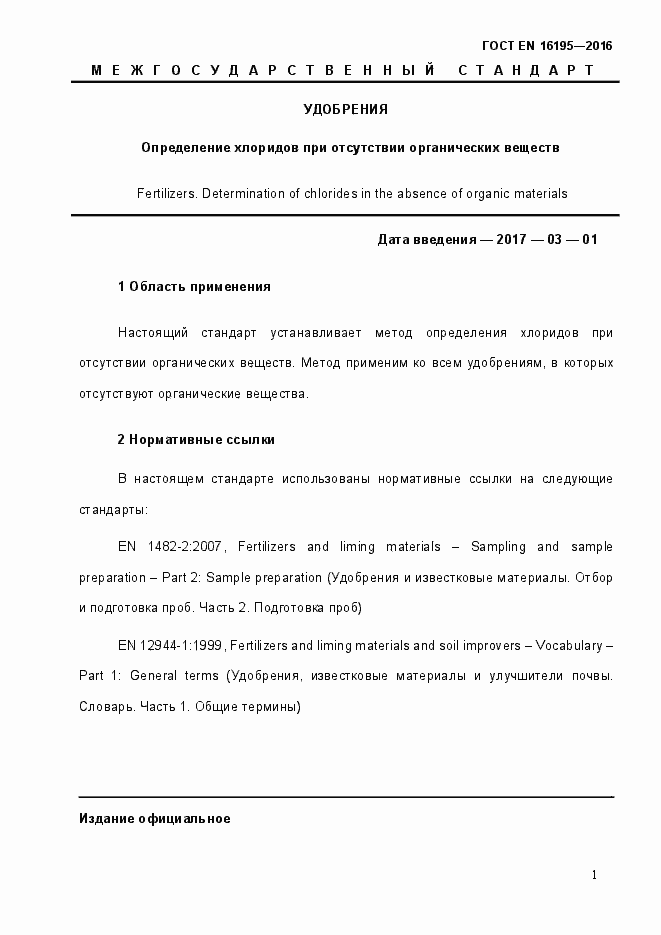 ГОСТ EN 16195—2016

МЕЖГОСУДАРСТВЕННЫЙ СТАНДАРТ

УДОБРЕНИЯ

Определение хлоридов при отсутствии органических веществ

Fertilizers. Determination of chlorides in the absence of organic materials

Дата введения — 2017 — 03 — 01

1 Область применения

Настоящий стандарт устанавливает метод определения хлоридов при отсутствии органических веществ. Метод применим ко всем удобрениям, в которых отсутствуют органические вещества.

2 Нормативные ссылки

В настоящем стандарте использованы нормативные ссылки на следующие стандарты:

EN 1482-2:2007, Fertilizers and liming materials – Sampling and sample preparation – Part 2: Sample preparation (Удобрения и известковые материалы. Отбор и подготовка проб. Часть 2. Подготовка проб)

EN 12944-1:1999, Fertilizers and liming materials and soil improvers – Vocabulary – Part 1: General terms (Удобрения, известковые материалы и улучшители почвы. Словарь. Часть 1. Общие термины)

Издание официальное

1